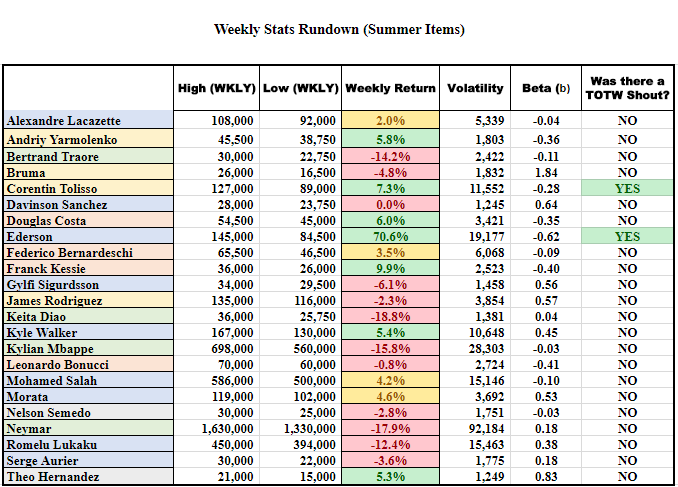 Weekly Stats Rundown (Summer Items)

| | High (WKLY) | Low (WKLY) | Weekly Return | Volatility | Beta (b) | Was there a TOTW Shout? |
|---|---|---|---|---|---|---|
| Alexandre Lacazette | 108,000 | 92,000 | 2.0% | 5,339 | -0.04 | NO |
| Andriy Yarmolenko | 45,500 | 38,750 | 5.8% | 1,803 | -0.36 | NO |
| Bertrand Traore | 30,000 | 22,750 | -14.2% | 2,422 | -0.11 | NO |
| Bruma | 26,000 | 16,500 | -4.8% | 1,832 | 1.84 | NO |
| Corentin Tolisso | 127,000 | 89,000 | 7.3% | 11,552 | -0.28 | YES |
| Davinson Sanchez | 28,000 | 23,750 | 0.0% | 1,245 | 0.64 | NO |
| Douglas Costa | 54,500 | 45,000 | 6.0% | 3,421 | -0.35 | NO |
| Ederson | 145,000 | 84,500 | 70.6% | 19,177 | -0.62 | YES |
| Federico Bernardeschi | 65,500 | 46,500 | 3.5% | 6,068 | -0.09 | NO |
| Franck Kessie | 36,000 | 26,000 | 9.9% | 2,523 | -0.40 | NO |
| Gylfi Sigurdsson | 34,000 | 29,500 | -6.1% | 1,458 | 0.56 | NO |
| James Rodriguez | 135,000 | 116,000 | -2.3% | 3,854 | 0.57 | NO |
| Keita Diao | 36,000 | 25,750 | -18.8% | 1,381 | 0.04 | NO |
| Kyle Walker | 167,000 | 130,000 | 5.4% | 10,648 | 0.45 | NO |
| Kylian Mbappe | 698,000 | 560,000 | -15.8% | 28,303 | -0.03 | NO |
| Leonardo Bonucci | 70,000 | 60,000 | -0.8% | 2,724 | -0.41 | NO |
| Mohamed Salah | 586,000 | 500,000 | 4.2% | 15,146 | -0.10 | NO |
| Morata | 119,000 | 102,000 | 4.6% | 3,692 | 0.53 | NO |
| Nelson Semedo | 30,000 | 25,000 | -2.8% | 1,751 | -0.03 | NO |
| Neymar | 1,630,000 | 1,330,000 | -17.9% | 92,184 | 0.18 | NO |
| Romelu Lukaku | 450,000 | 394,000 | -12.4% | 15,463 | 0.38 | NO |
| Serge Aurier | 30,000 | 22,000 | -3.6% | 1,775 | 0.18 | NO |
| Theo Hernandez | 21,000 | 15,000 | 5.3% | 1,249 | 0.83 | NO |